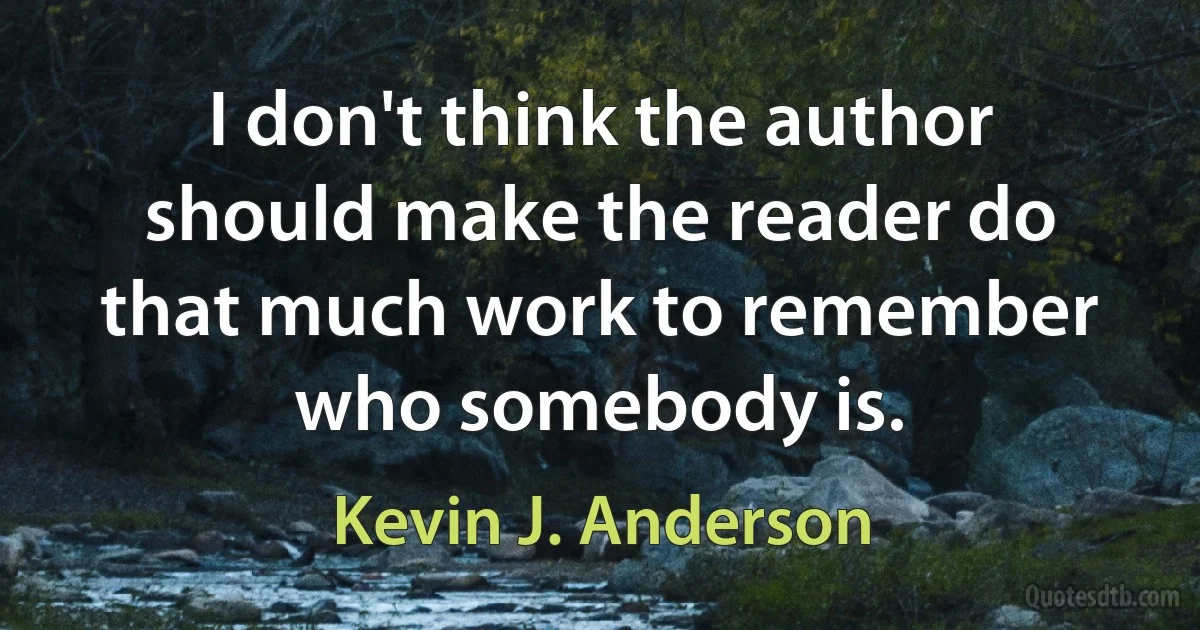 I don't think the author should make the reader do that much work to remember who somebody is.

Kevin J. Anderson

Quotesdtb.com